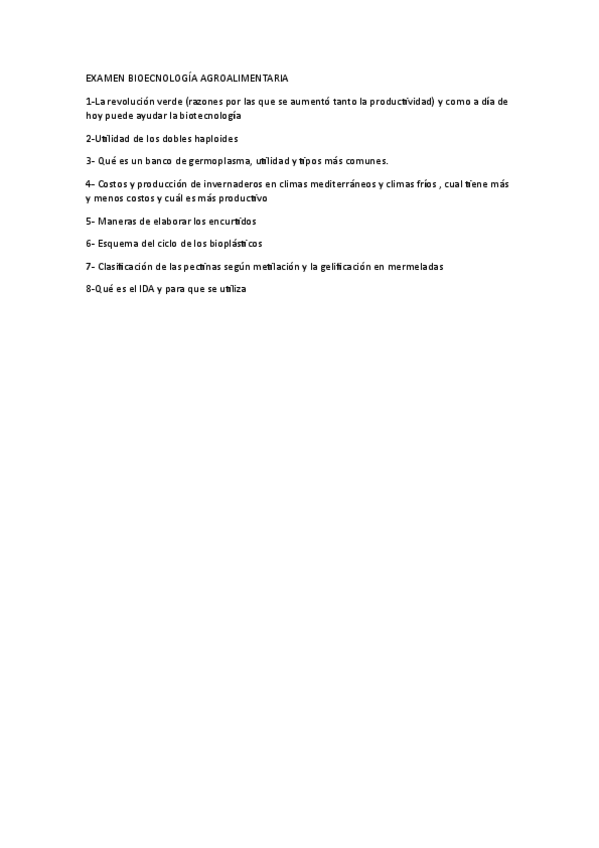 EXAMEN BIOECNOLOGÍA AGROALIMENTARIA

1-La revolución verde (razones por las que se aumentó tanto la productividad) y como a día de hoy puede ayudar la biotecnología

2-Utilidad de los dobles haploides

3- Qué es un banco de germoplasma, utilidad y tipos más comunes.

4- Costos y producción de invernaderos en climas mediterráneos y climas fríos , cual tiene más y menos costos y cuál es más productivo

5- Maneras de elaborar los encurtidos

6- Esquema del ciclo de los bioplásticos

7- Clasificación de las pectinas según metilación y la gelificación en mermeladas

8-Qué es el IDA y para que se utiliza